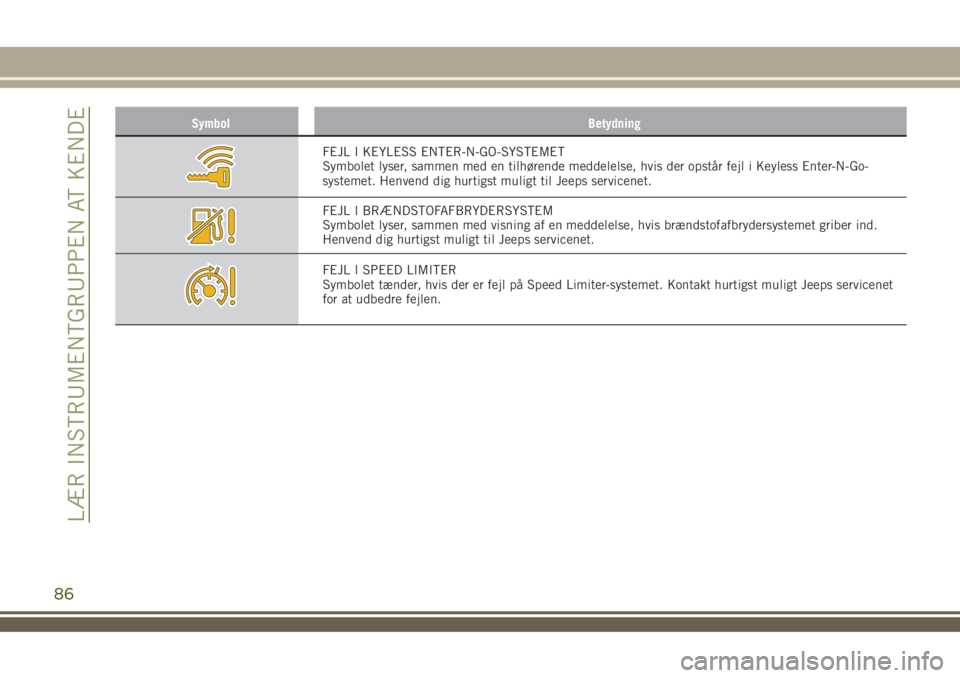 LÆR INSTRUMENTGRUPPEN AT KENDE

| Symbol | Betydning |
|---|---|
| | FEJL I KEYLESS ENTER-N-GO-SYSTEMET Symbolet lyser, sammen med en tilhørende meddelelse, hvis der opstår fejl i Keyless Enter-N-Go-systemet. Henvend dig hurtigst muligt til Jeeps servicenet. |
| | FEJL I BRÆNDSTOFAFBRYDERSYSTEM Symbolet lyser, sammen med visning af en meddelelse, hvis brændstofafbrydersystemet griber ind. Henvend dig hurtigst muligt til Jeeps servicenet. |
| | FEJL I SPEED LIMITER Symbolet tænder, hvis der er fejl på Speed Limiter-systemet. Kontakt hurtigst muligt Jeeps servicenet for at udbedre fejlen. |

86

carmanualsonline.info